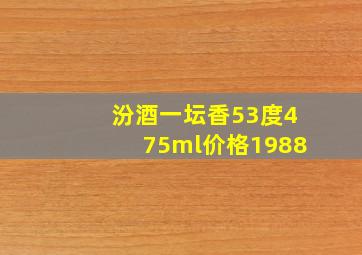 汾酒一坛香53度475ml价格1988